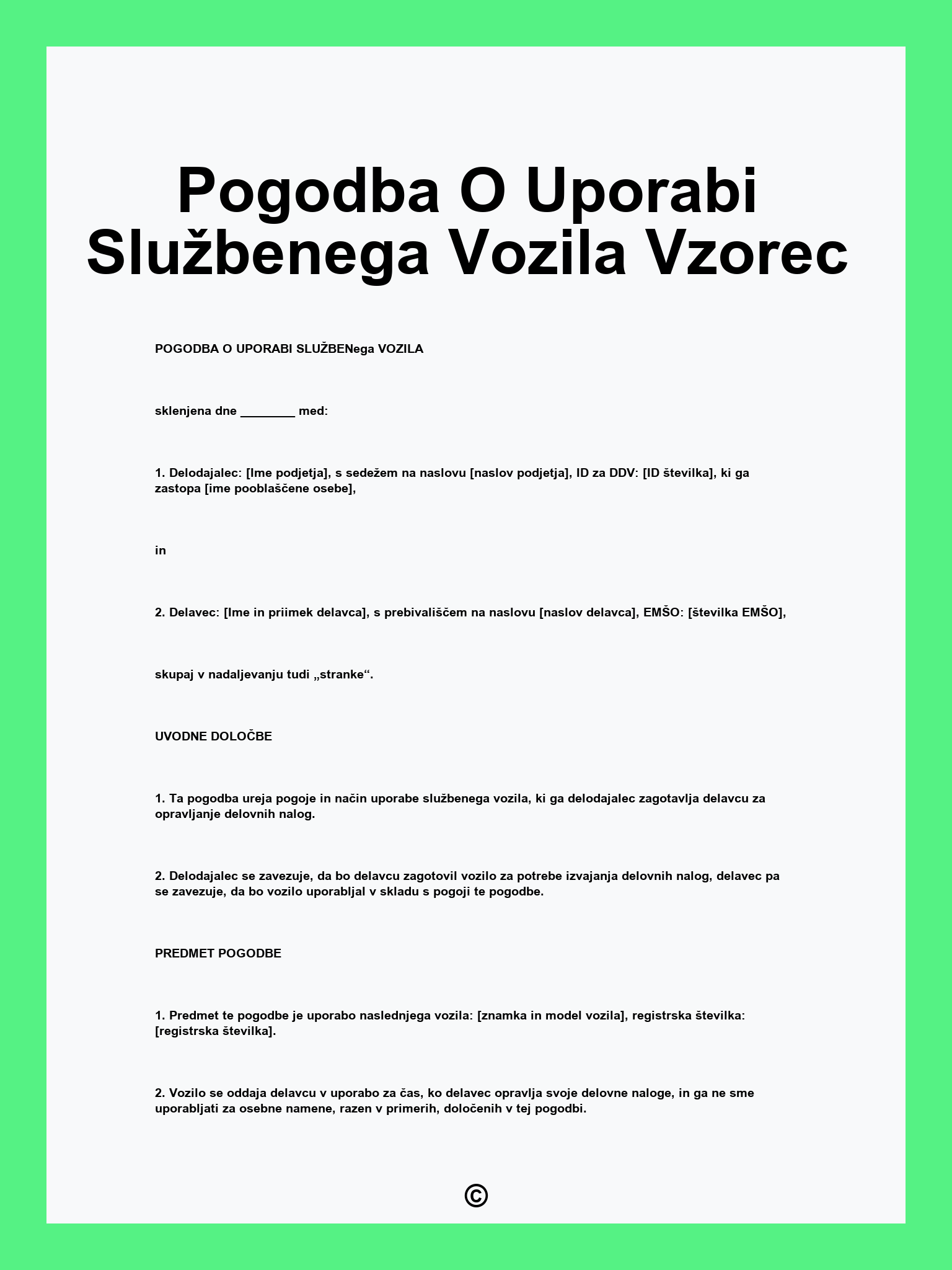 Pogodba O Uporabi Službenega Vozila Vzorec

POGODBA O UPORABI SLUŽBENega VOZILA

sklenjena dne ________ med:

1. Delodajalec: [Ime podjetja], s sedežem na naslovu [naslov podjetja], ID za DDV: [ID številka], ki ga zastopa [ime pooblaščene osebe],

in

2. Delavec: [Ime in priimek delavca], s prebivališčem na naslovu [naslov delavca], EMŠO: [številka EMŠO],

skupaj v nadaljevanju tudi „stranke“.

UVODNE DOLOČBE

1. Ta pogodba ureja pogoje in način uporabe službenega vozila, ki ga delodajalec zagotavlja delavcu za opravljanje delovnih nalog.

2. Delodajalec se zavezuje, da bo delavcu zagotovil vozilo za potrebe izvajanja delovnih nalog, delavec pa se zavezuje, da bo vozilo uporabljal v skladu s pogoji te pogodbe.

PREDMET POGODBE

1. Predmet te pogodbe je uporabo naslednjega vozila: [znamka in model vozila], registrska številka: [registrska številka].

2. Vozilo se oddaja delavcu v uporabo za čas, ko delavec opravlja svoje delovne naloge, in ga ne sme uporabljati za osebne namene, razen v primerih, določenih v tej pogodbi.

©